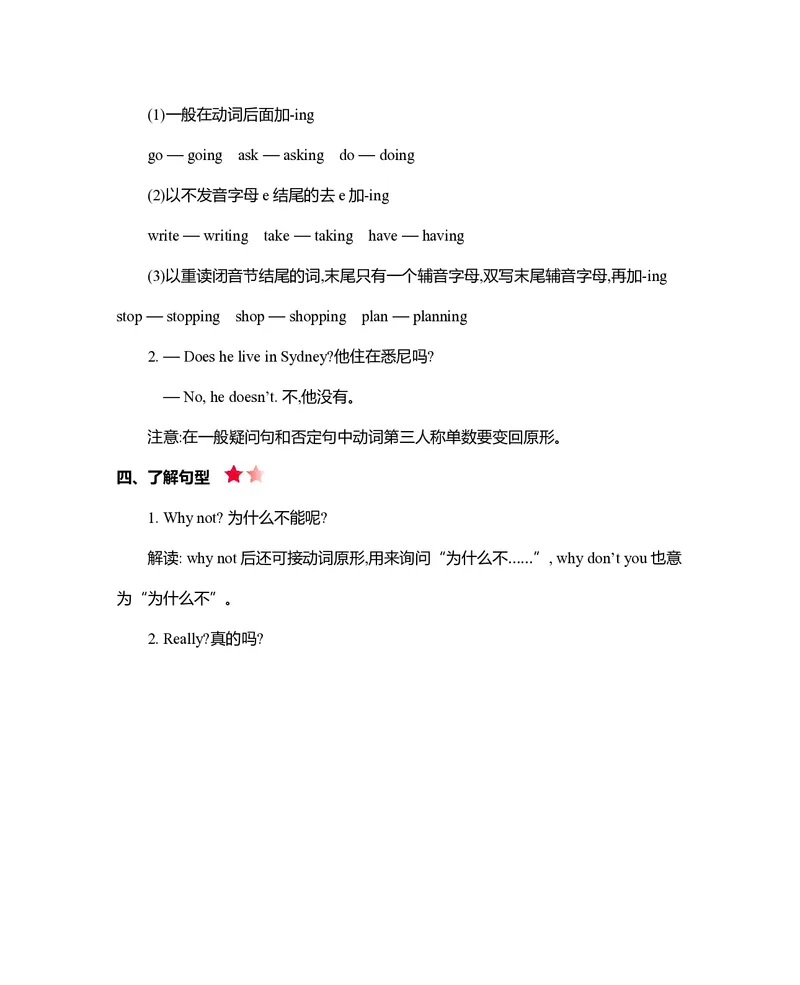 (1)一般在动词后面加-ing

go — going ask — asking do — doing

(2)以不发音字母 e 结尾的去 e 加-ing

write — writing take — taking have — having

(3)以重读闭音节结尾的词,末尾只有一个辅音字母,双写末尾辅音字母,再加-ing

stop — stopping shop — shopping plan — planning

2. — Does he live in Sydney?他住在悉尼吗?

— No, he doesn't. 不,他没有。

注意:在一般疑问句和否定句中动词第三人称单数要变回原形。

四、了解句型

1. Why not? 为什么不能呢?

解读: why not 后还可接动词原形,用来询问“为什么不......”, why don't you 也意为“为什么不”。

2. Really?真的吗?